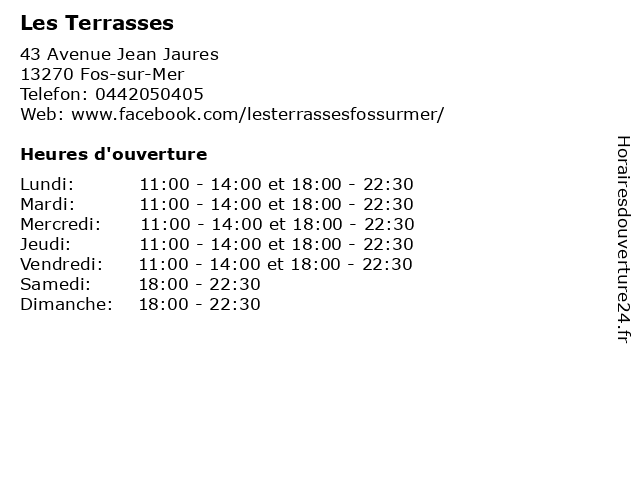 Les Terrasses

43 Avenue Jean Jaures
13270 Fos-sur-Mer
Telefon: 0442050405
Web: www.facebook.com/lesterrassesfossurmer/

Heures d'ouverture

Lundi: 11:00 - 14:00 et 18:00 - 22:30
Mardi: 11:00 - 14:00 et 18:00 - 22:30
Mercredi: 11:00 - 14:00 et 18:00 - 22:30
Jeudi: 11:00 - 14:00 et 18:00 - 22:30
Vendredi: 11:00 - 14:00 et 18:00 - 22:30
Samedi: 18:00 - 22:30
Dimanche: 18:00 - 22:30

Horairesdouverture24.fr